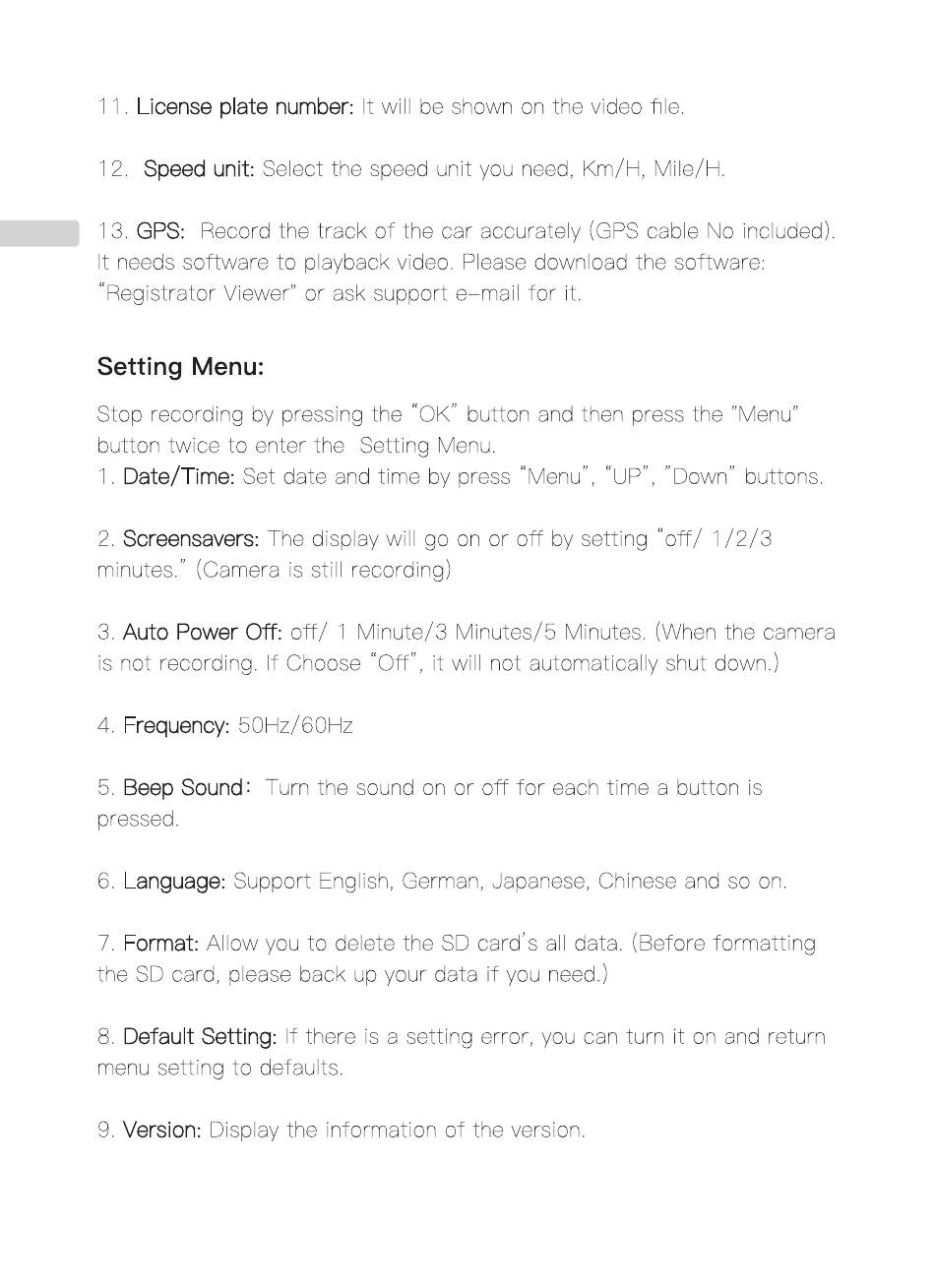 11. License plate number: It will be shown on the video file.

12. Speed unit: Select the speed unit you need, Km/H, Mile/H.

13. GPS: Record the track of the car accurately (GPS cable No included). It needs software to playback video. Please download the software: "Registrator Viewer" or ask support e-mail for it.

Setting Menu:

Stop recording by pressing the "OK" button and then press the "Menu" button twice to enter the Setting Menu.
1. Date/Time: Set date and time by press "Menu", "UP", "Down" buttons.

2. Screensavers: The display will go on or off by setting "off/ 1/2/3 minutes." (Camera is still recording)

3. Auto Power Off: off/ 1 Minute/3 Minutes/5 Minutes. (When the camera is not recording. If Choose "Off", it will not automatically shut down.)

4. Frequency: 50Hz/60Hz

5. Beep Sound: Turn the sound on or off for each time a button is pressed.

6. Language: Support English, German, Japanese, Chinese and so on.

7. Format: Allow you to delete the SD card's all data. (Before formatting the SD card, please back up your data if you need.)

8. Default Setting: If there is a setting error, you can turn it on and return menu setting to defaults.

9. Version: Display the information of the version.